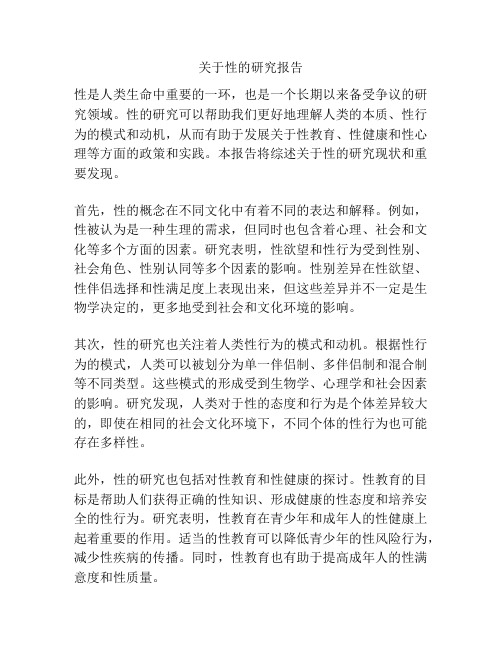 关于性的研究报告

性是人类生命中重要的一环，也是一个长期以来备受争议的研究领域。性的研究可以帮助我们更好地理解人类的本质、性行为的模式和动机，从而有助于发展关于性教育、性健康和性心理等方面的政策和实践。本报告将综述关于性的研究现状和重要发现。

首先，性的概念在不同文化中有着不同的表达和解释。例如，性被认为是一种生理的需求，但同时也包含着心理、社会和文化等多个方面的因素。研究表明，性欲望和性行为受到性别、社会角色、性别认同等多个因素的影响。性别差异在性欲望、性伴侣选择和性满足度上表现出来，但这些差异并不一定是生物学决定的，更多地受到社会和文化环境的影响。

其次，性的研究也关注着人类性行为的模式和动机。根据性行为的模式，人类可以被划分为单一伴侣制、多伴侣制和混合制等不同类型。这些模式的形成受到生物学、心理学和社会因素的影响。研究发现，人类对于性的态度和行为是个体差异较大的，即使在相同的社会文化环境下，不同个体的性行为也可能存在多样性。

此外，性的研究也包括对性教育和性健康的探讨。性教育的目标是帮助人们获得正确的性知识、形成健康的性态度和培养安全的性行为。研究表明，性教育在青少年和成年人的性健康上起着重要的作用。适当的性教育可以降低青少年的性风险行为，减少性疾病的传播。同时，性教育也有助于提高成年人的性满意度和性质量。